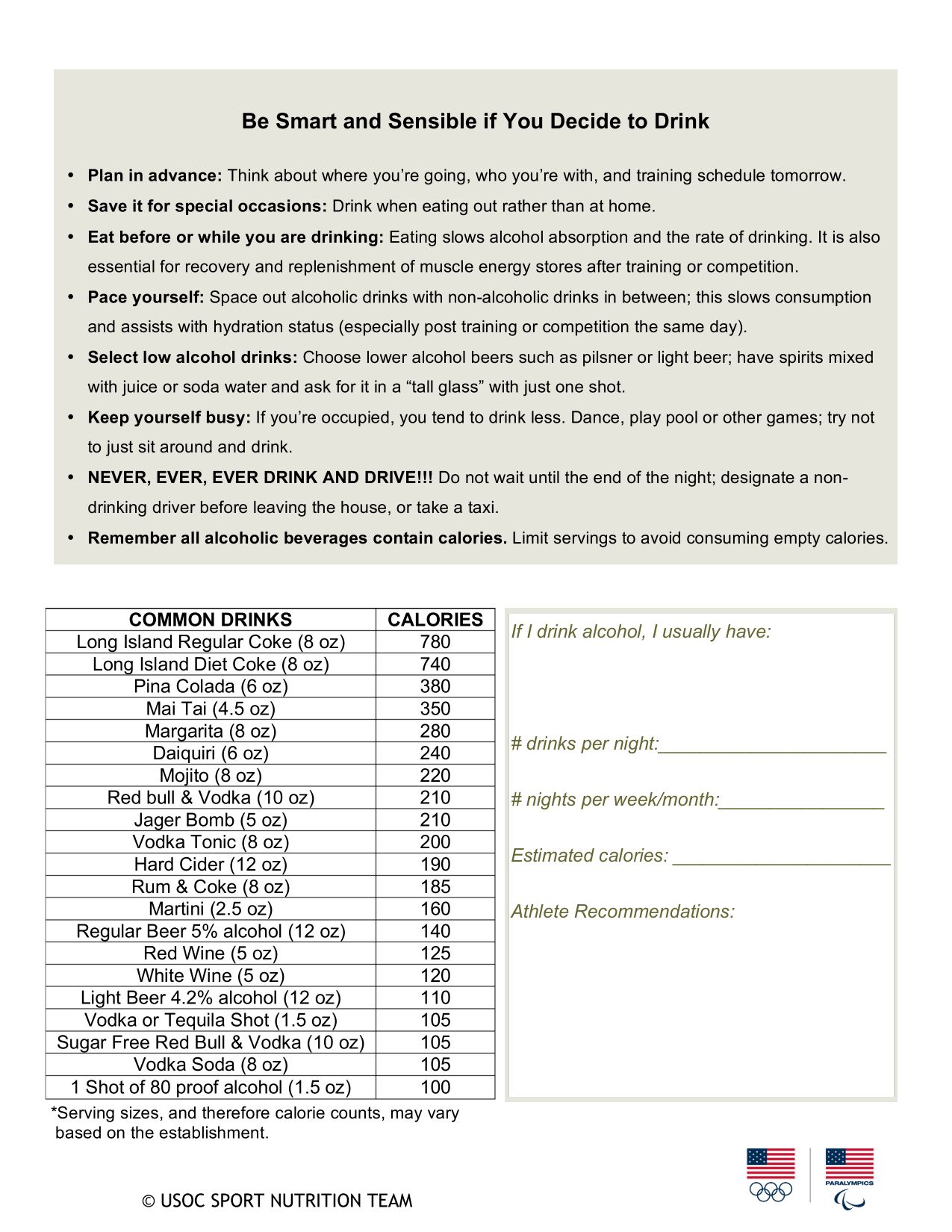 Be Smart and Sensible if You Decide to Drink

• Plan in advance: Think about where you're going, who you're with, and training schedule tomorrow.
• Save it for special occasions: Drink when eating out rather than at home.
• Eat before or while you are drinking: Eating slows alcohol absorption and the rate of drinking. It is also essential for recovery and replenishment of muscle energy stores after training or competition.
• Pace yourself: Space out alcoholic drinks with non-alcoholic drinks in between; this slows consumption and assists with hydration status (especially post training or competition the same day).
• Select low alcohol drinks: Choose lower alcohol beers such as pilsner or light beer; have spirits mixed with juice or soda water and ask for it in a "tall glass" with just one shot.
• Keep yourself busy: If you're occupied, you tend to drink less. Dance, play pool or other games; try not to just sit around and drink.
• NEVER, EVER, EVER DRINK AND DRIVE!!! Do not wait until the end of the night; designate a non-drinking driver before leaving the house, or take a taxi.
• Remember all alcoholic beverages contain calories. Limit servings to avoid consuming empty calories.

| COMMON DRINKS | CALORIES |
|---|---|
| Long Island Regular Coke (8 oz) | 780 |
| Long Island Diet Coke (8 oz) | 740 |
| Pina Colada (6 oz) | 380 |
| Mai Tai (4.5 oz) | 350 |
| Margarita (8 oz) | 280 |
| Daiquiri (6 oz) | 240 |
| Mojito (8 oz) | 220 |
| Red bull & Vodka (10 oz) | 210 |
| Jager Bomb (5 oz) | 210 |
| Vodka Tonic (8 oz) | 200 |
| Hard Cider (12 oz) | 190 |
| Rum & Coke (8 oz) | 185 |
| Martini (2.5 oz) | 160 |
| Regular Beer 5% alcohol (12 oz) | 140 |
| Red Wine (5 oz) | 125 |
| White Wine (5 oz) | 120 |
| Light Beer 4.2% alcohol (12 oz) | 110 |
| Vodka or Tequila Shot (1.5 oz) | 105 |
| Sugar Free Red Bull & Vodka (10 oz) | 105 |
| Vodka Soda (8 oz) | 105 |
| 1 Shot of 80 proof alcohol (1.5 oz) | 100 |

*Serving sizes, and therefore calorie counts, may vary based on the establishment.

If I drink alcohol, I usually have:

# drinks per night:____

# nights per week/month:____

Estimated calories: ____

Athlete Recommendations:

© USOC SPORT NUTRITION TEAM

PARALYMPICS